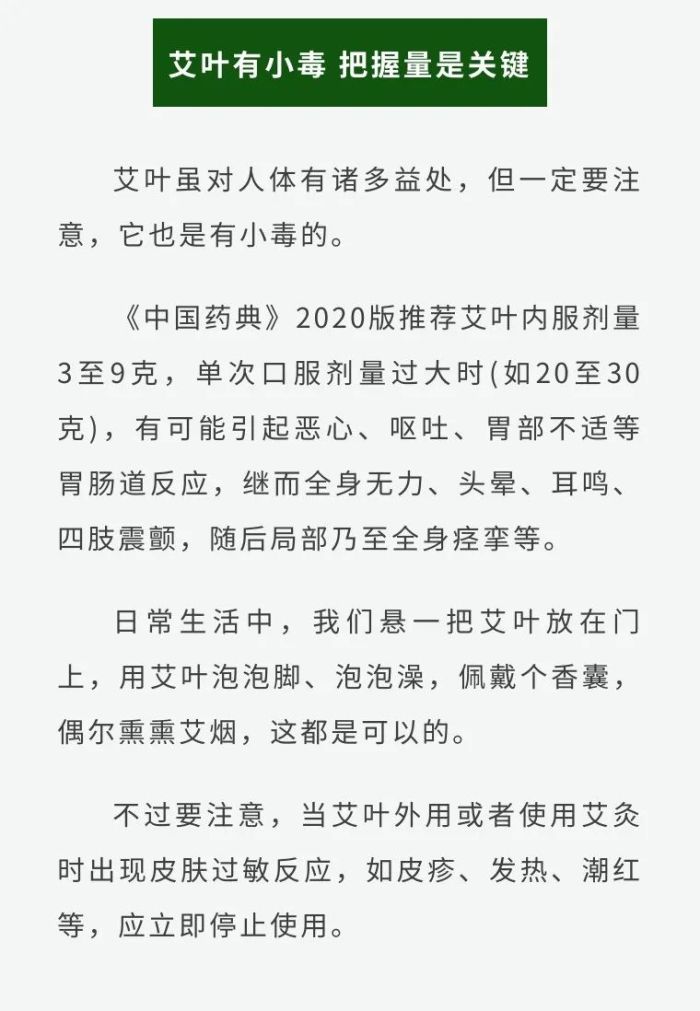 艾叶有小毒 把握量是关键

艾叶虽对人体有诸多益处，但一定要注意，它也是有小毒的。

《中国药典》2020版推荐艾叶内服剂量3至9克，单次口服剂量过大时(如20至30克)，有可能引起恶心、呕吐、胃部不适等胃肠道反应，继而全身无力、头晕、耳鸣、四肢震颤，随后局部乃至全身痉挛等。

日常生活中，我们悬一把艾叶放在门上，用艾叶泡泡脚、泡泡澡，佩戴个香囊，偶尔熏熏艾烟，这都是可以的。

不过要注意，当艾叶外用或者使用艾灸时出现皮肤过敏反应，如皮疹、发热、潮红等，应立即停止使用。